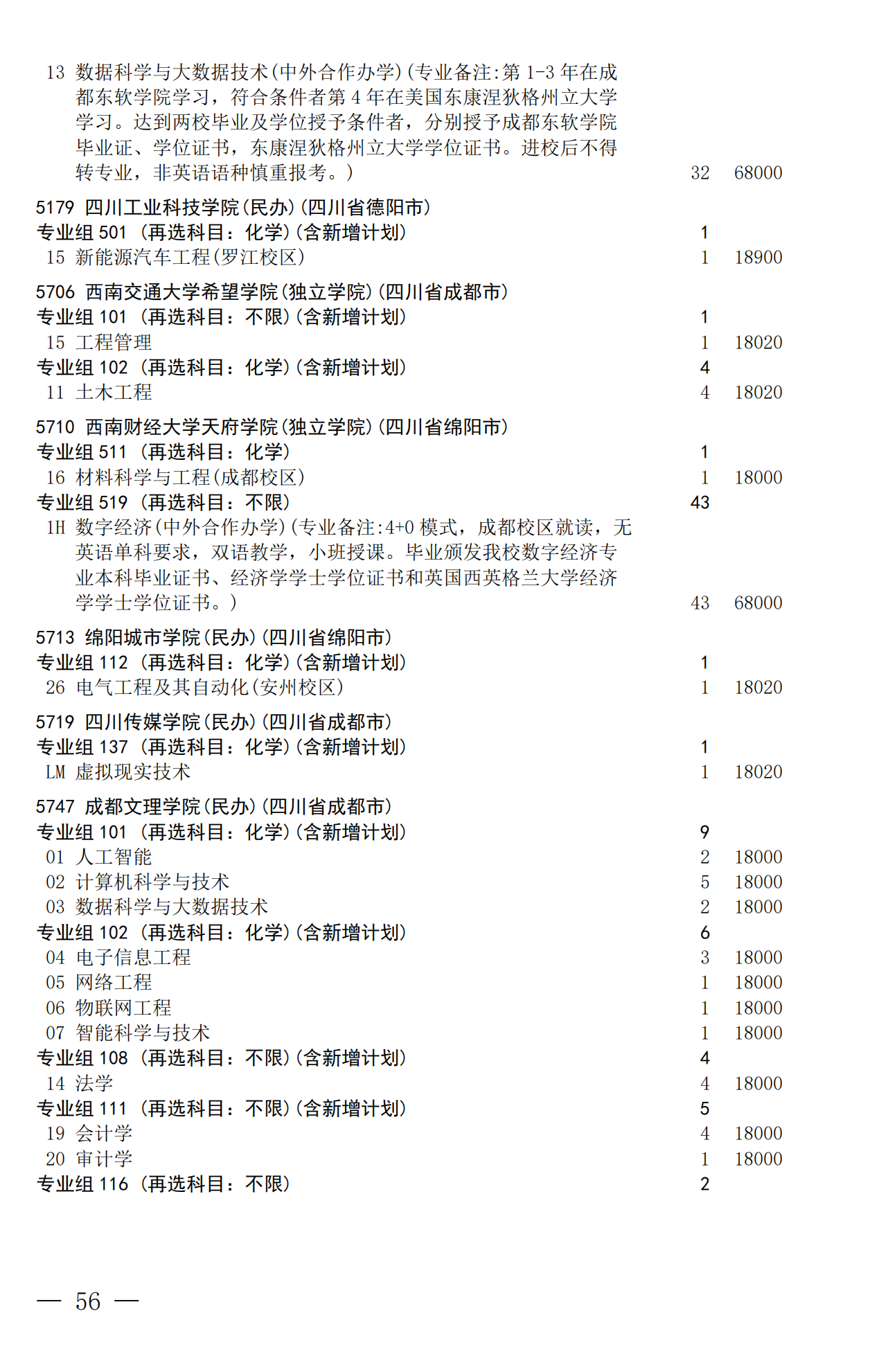 13 数据科学与大数据技术(中外合作办学)(专业备注:第 1-3 年在成都东软学院学习，符合条件者第 4 年在美国东康涅狄格州立大学学习。达到两校毕业及学位授予条件者，分别授予成都东软学院毕业证、学位证书，东康涅狄格州立大学学位证书。进校后不得转专业，非英语语种慎重报考。) 32 68000

5179 四川工业科技学院(民办)(四川省德阳市)
专业组 501 (再选科目：化学)(含新增计划) 1
15 新能源汽车工程(罗江校区) 1 18900

5706 西南交通大学希望学院(独立学院)(四川省成都市)
专业组 101 (再选科目：不限)(含新增计划) 1
15 工程管理 1 18020
专业组 102 (再选科目：化学)(含新增计划) 4
11 土木工程 4 18020

5710 西南财经大学天府学院(独立学院)(四川省绵阳市)
专业组 511 (再选科目：化学) 1
16 材料科学与工程(成都校区) 1 18000
专业组 519 (再选科目：不限) 43
1H 数字经济(中外合作办学)(专业备注:4+0 模式，成都校区就读，无英语单科要求，双语教学，小班授课。毕业颁发我校数字经济专业本科毕业证书、经济学学士学位证书和英国西英格兰大学经济学学士学位证书。) 43 68000

5713 绵阳城市学院(民办)(四川省绵阳市)
专业组 112 (再选科目：化学)(含新增计划) 1
26 电气工程及其自动化(安州校区) 1 18020

5719 四川传媒学院(民办)(四川省成都市)
专业组 137 (再选科目：化学)(含新增计划) 1
LM 虚拟现实技术 1 18020

5747 成都文理学院(民办)(四川省成都市)
专业组 101 (再选科目：化学)(含新增计划) 9
01 人工智能 2 18000
02 计算机科学与技术 5 18000
03 数据科学与大数据技术 2 18000
专业组 102 (再选科目：化学)(含新增计划) 6
04 电子信息工程 3 18000
05 网络工程 1 18000
06 物联网工程 1 18000
07 智能科学与技术 1 18000
专业组 108 (再选科目：不限)(含新增计划) 4
14 法学 4 18000
专业组 111 (再选科目：不限)(含新增计划) 5
19 会计学 4 18000
20 审计学 1 18000
专业组 116 (再选科目：不限) 2

— 56 —